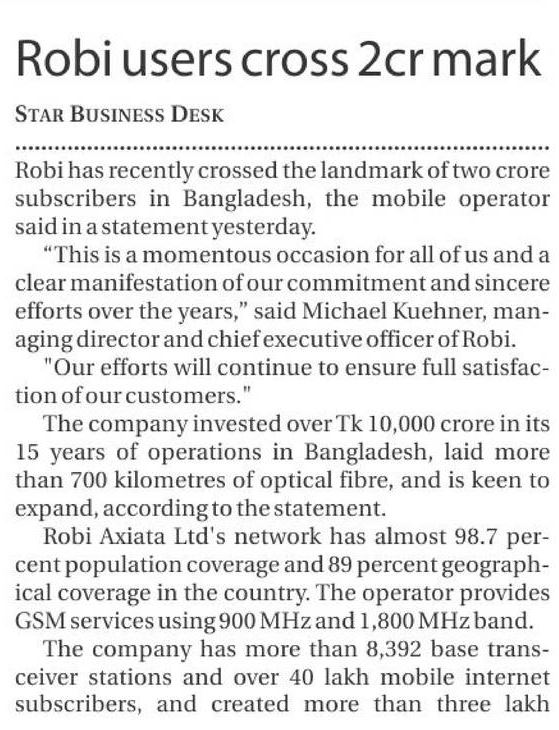 Robi users cross 2cr mark

STAR BUSINESS DESK

Robi has recently crossed the landmark of two crore subscribers in Bangladesh, the mobile operator said in a statement yesterday.

"This is a momentous occasion for all of us and a clear manifestation of our commitment and sincere efforts over the years," said Michael Kuehner, managing director and chief executive officer of Robi.

"Our efforts will continue to ensure full satisfaction of our customers."

The company invested over Tk 10,000 crore in its 15 years of operations in Bangladesh, laid more than 700 kilometres of optical fibre, and is keen to expand, according to the statement.

Robi Axiata Ltd's network has almost 98.7 percent population coverage and 89 percent geographical coverage in the country. The operator provides GSM services using 900 MHz and 1,800 MHz band.

The company has more than 8,392 base transceiver stations and over 40 lakh mobile internet subscribers, and created more than three lakh